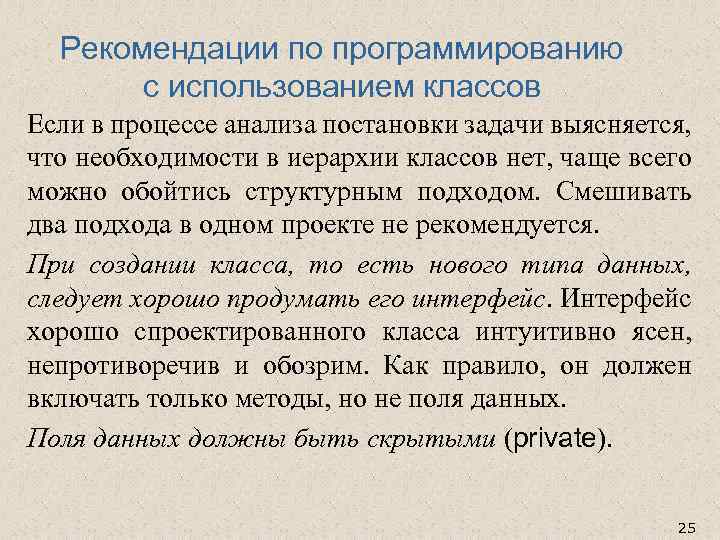 Рекомендации по программированию с использованием классов

Если в процессе анализа постановки задачи выясняется, что необходимости в иерархии классов нет, чаще всего можно обойтись структурным подходом. Смешивать два подхода в одном проекте не рекомендуется.

При создании класса, то есть нового типа данных, следует хорошо продумать его интерфейс. Интерфейс хорошо спроектированного класса интуитивно ясен, непротиворечив и обозрим. Как правило, он должен включать только методы, но не поля данных.

Поля данных должны быть скрытыми (private).

25